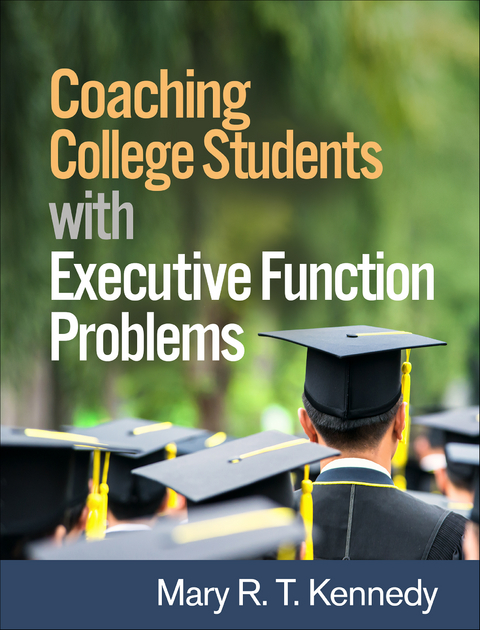 Coaching College Students with Executive Function Problems

Mary R. T. Kennedy